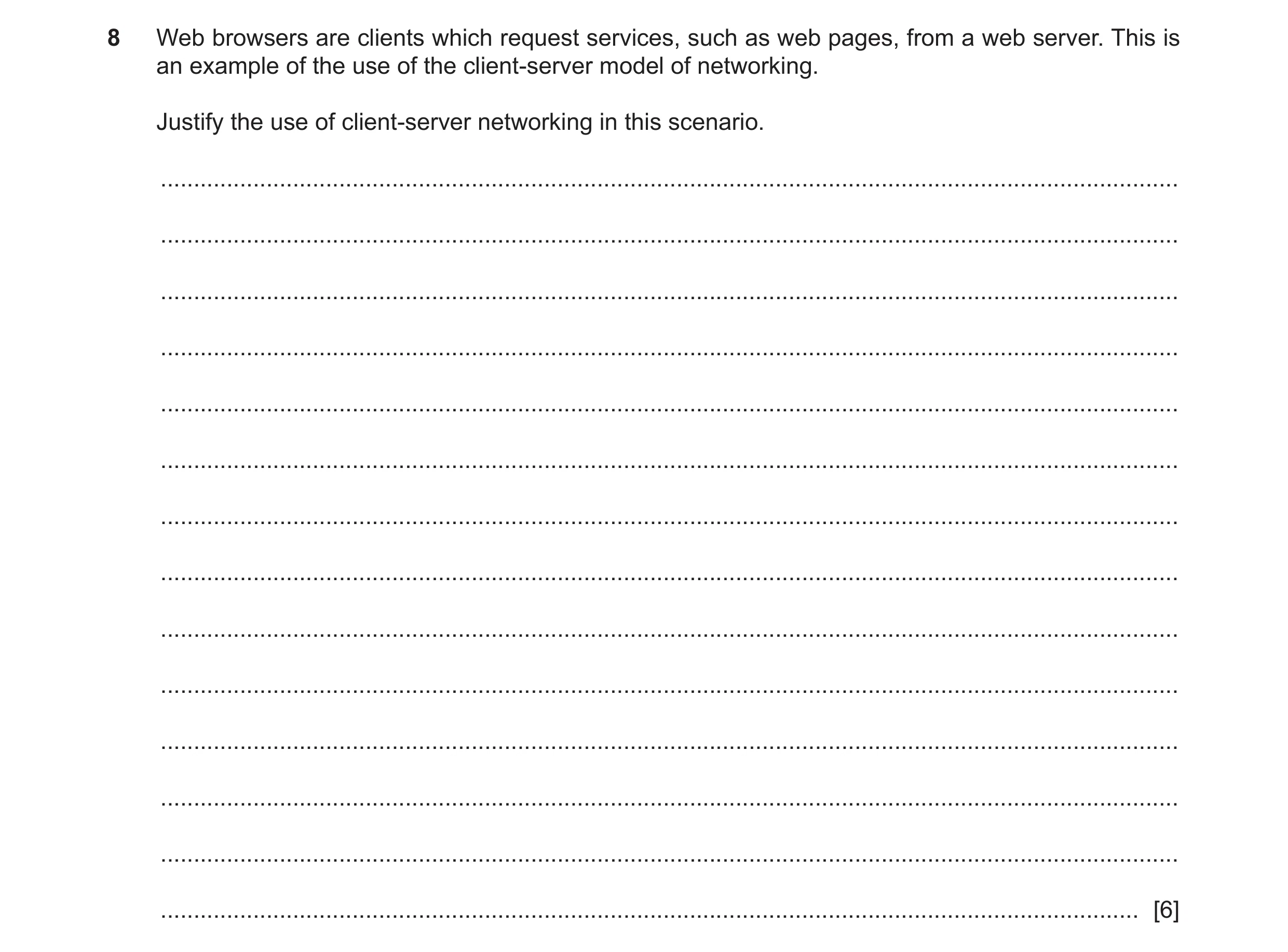 8 Web browsers are clients which request services, such as web pages, from a web server. This is an example of the use of the client-server model of networking.

Justify the use of client-server networking in this scenario.

[6]